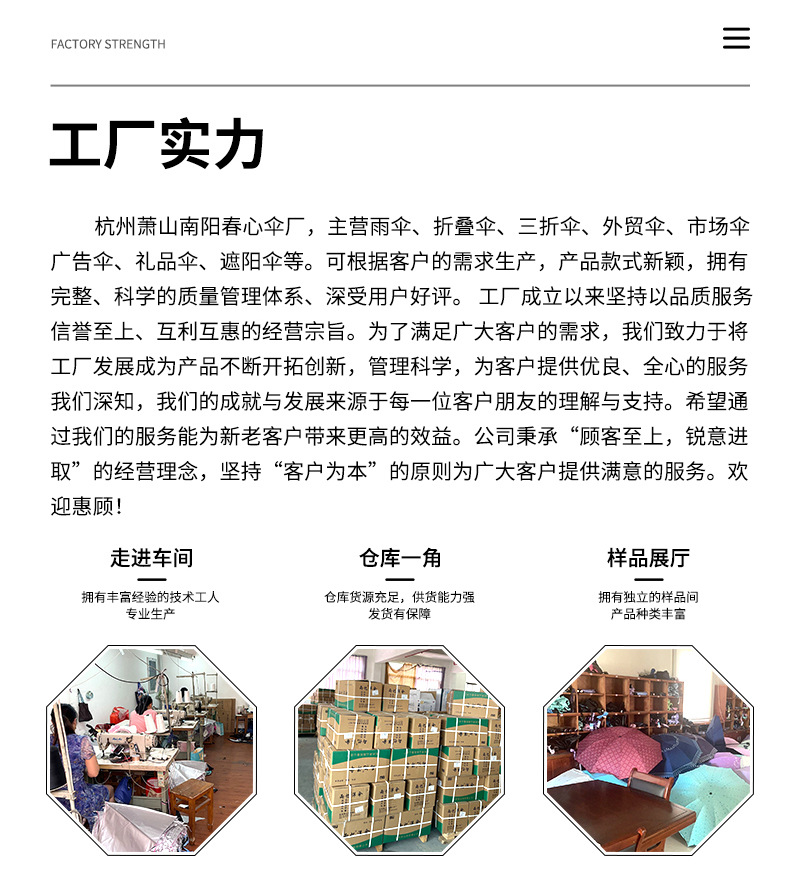 FACTORY STRENGTH

工厂实力

杭州萧山南阳春心伞厂，主营雨伞、折叠伞、三折伞、外贸伞、市场伞广告伞、礼品伞、遮阳伞等。可根据客户的需求生产，产品款式新颖，拥有完整、科学的质量管理体系、深受用户好评。 工厂成立以来坚持以品质服务信誉至上、互利互惠的经营宗旨。为了满足广大客户的需求，我们致力于将工厂发展成为产品不断开拓创新，管理科学，为客户提供优良、全心的服务我们深知，我们的成就与发展来源于每一位客户朋友的理解与支持。希望通过我们的服务能为新老客户带来更高的效益。公司秉承“顾客至上，锐意进取”的经营理念，坚持“客户为本”的原则为广大客户提供满意的服务。欢迎惠顾！

走进车间

拥有丰富经验的技术工人
专业生产

仓库一角

仓库货源充足，供货能力强
发货有保障

样品展厅

拥有独立的样品间
产品种类丰富